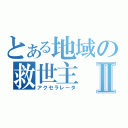 とある地域の
救世主 Ⅱ
アクセラレータ